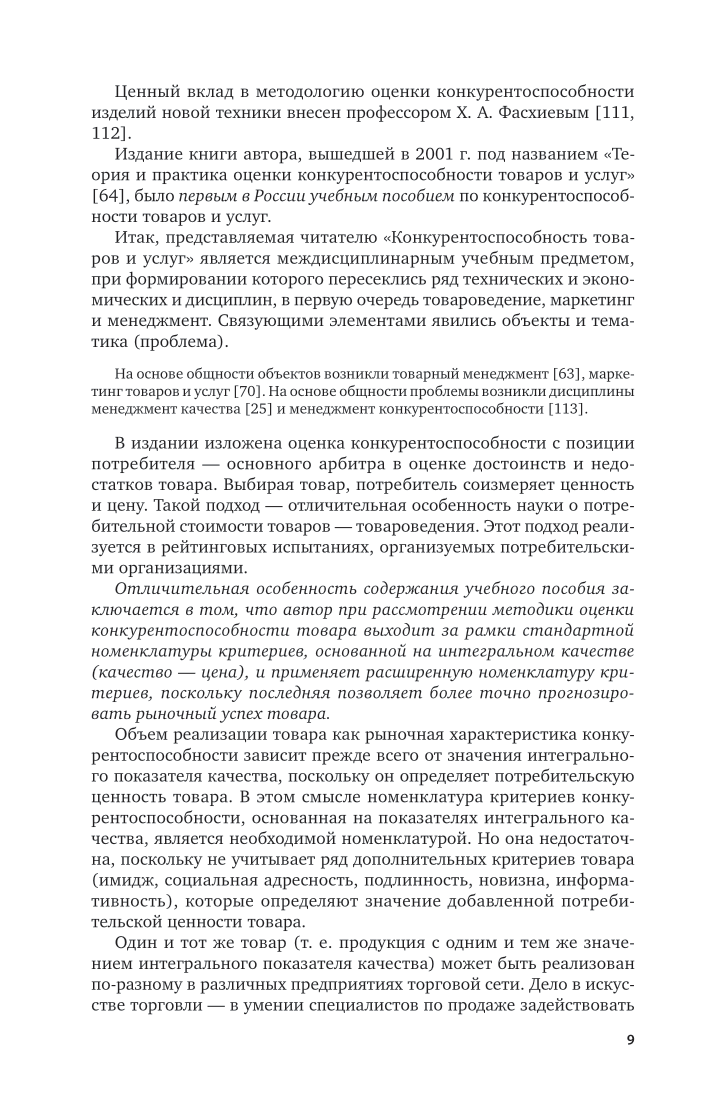 Ценный вклад в методологию оценки конкурентоспособности изделий новой техники внесен профессором Х. А. Фасхиевым [111, 112].

Издание книги автора, вышедшей в 2001 г. под названием «Теория и практика оценки конкурентоспособности товаров и услуг» [64], было первым в России учебным пособием по конкурентоспособности товаров и услуг.

Итак, представляемая читателю «Конкурентоспособность товаров и услуг» является междисциплинарным учебным предметом, при формировании которого пересеклись ряд технических и экономических и дисциплин, в первую очередь товароведение, маркетинг и менеджмент. Связующими элементами явились объекты и тематика (проблема).

На основе общности объектов возникли товарный менеджмент [63], маркетинг товаров и услуг [70]. На основе общности проблемы возникли дисциплины менеджмент качества [25] и менеджмент конкурентоспособности [113].

В издании изложена оценка конкурентоспособности с позиции потребителя — основного арбитра в оценке достоинств и недостатков товара. Выбирая товар, потребитель соизмеряет ценность и цену. Такой подход — отличительная особенность науки о потребительной стоимости товаров — товароведения. Этот подход реализуется в рейтинговых испытаниях, организуемых потребительскими организациями.

Отличительная особенность содержания учебного пособия заключается в том, что автор при рассмотрении методики оценки конкурентоспособности товара выходит за рамки стандартной номенклатуры критериев, основанной на интегральном качестве (качество — цена), и применяет расширенную номенклатуру критериев, поскольку последняя позволяет более точно прогнозировать рыночный успех товара.

Объем реализации товара как рыночная характеристика конкурентоспособности зависит прежде всего от значения интегрального показателя качества, поскольку он определяет потребительскую ценность товара. В этом смысле номенклатура критериев конкурентоспособности, основанная на показателях интегрального качества, является необходимой номенклатурой. Но она недостаточна, поскольку не учитывает ряд дополнительных критериев товара (имидж, социальная адресность, подлинность, новизна, информативность), которые определяют значение добавленной потребительской ценности товара.

Один и тот же товар (т. е. продукция с одним и тем же значением интегрального показателя качества) может быть реализован по-разному в различных предприятиях торговой сети. Дело в искусстве торговли — в умении специалистов по продаже задействовать

9